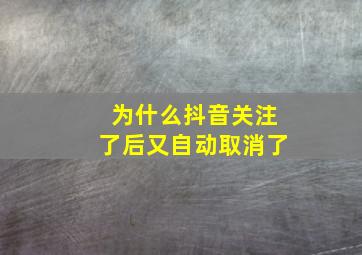 为什么抖音关注了后又自动取消了